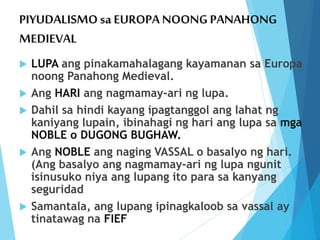 PIYUDALISMO sa EUROPA NOONG PANAHONG MEDIEVAL

LUPA ang pinakamahalagang kayamanan sa Europa noong Panahong Medieval.

Ang HARI ang nagmamay-ari ng lupa.

Dahil sa hindi kayang ipagtanggol ang lahat ng kaniyang lupain, ibinahagi ng hari ang lupa sa mga NOBLE o DUGONG BUGHAW.

Ang NOBLE ang naging VASSAL o basalyo ng hari. (Ang basalyo ang nagmamay-ari ng lupa ngunit isinusuko niya ang lupang ito para sa kanyang seguridad

Samantala, ang lupang ipinagkaloob sa vassal ay tinatawag na FIEF